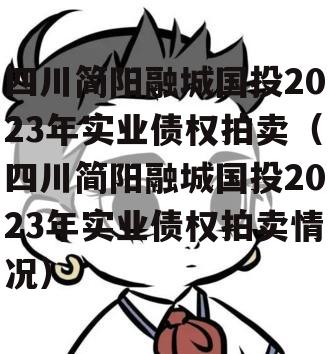 四川简阳融城国投2023年实业债权拍卖（四川简阳融城国投2023年实业债权拍卖情况）